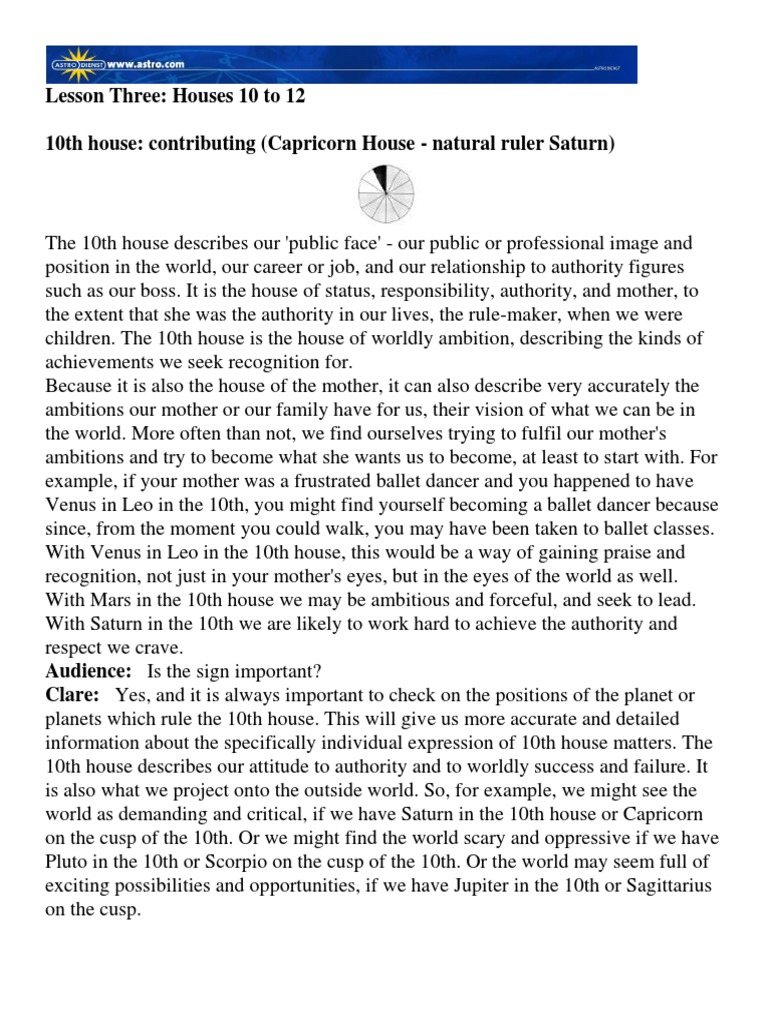 ASTRO DIENST www.astro.com

Lesson Three: Houses 10 to 12

10th house: contributing (Capricorn House - natural ruler Saturn)

The 10th house describes our 'public face' - our public or professional image and position in the world, our career or job, and our relationship to authority figures such as our boss. It is the house of status, responsibility, authority, and mother, to the extent that she was the authority in our lives, the rule-maker, when we were children. The 10th house is the house of worldly ambition, describing the kinds of achievements we seek recognition for.
Because it is also the house of the mother, it can also describe very accurately the ambitions our mother or our family have for us, their vision of what we can be in the world. More often than not, we find ourselves trying to fulfil our mother's ambitions and try to become what she wants us to become, at least to start with. For example, if your mother was a frustrated ballet dancer and you happened to have Venus in Leo in the 10th, you might find yourself becoming a ballet dancer because since, from the moment you could walk, you may have been taken to ballet classes. With Venus in Leo in the 10th house, this would be a way of gaining praise and recognition, not just in your mother's eyes, but in the eyes of the world as well. With Mars in the 10th house we may be ambitious and forceful, and seek to lead. With Saturn in the 10th we are likely to work hard to achieve the authority and respect we crave.
Audience: Is the sign important?
Clare: Yes, and it is always important to check on the positions of the planet or planets which rule the 10th house. This will give us more accurate and detailed information about the specifically individual expression of 10th house matters. The 10th house describes our attitude to authority and to worldly success and failure. It is also what we project onto the outside world. So, for example, we might see the world as demanding and critical, if we have Saturn in the 10th house or Capricorn on the cusp of the 10th. Or we might find the world scary and oppressive if we have Pluto in the 10th or Scorpio on the cusp of the 10th. Or the world may seem full of exciting possibilities and opportunities, if we have Jupiter in the 10th or Sagittarius on the cusp.